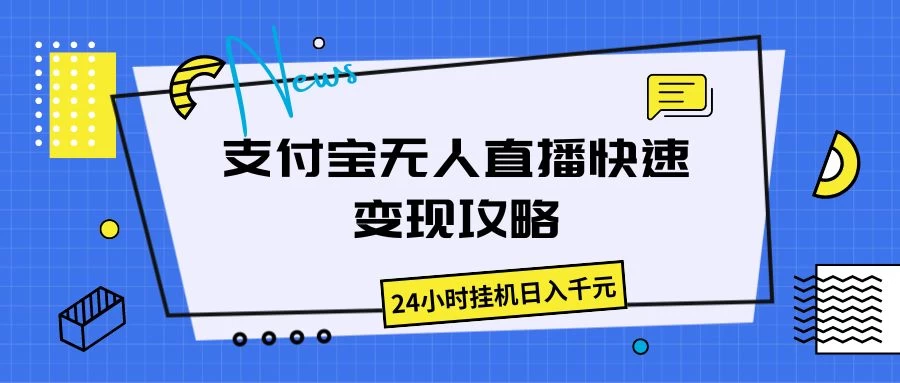 News

支付宝无人直播快速变现攻略

24小时挂机日入千元